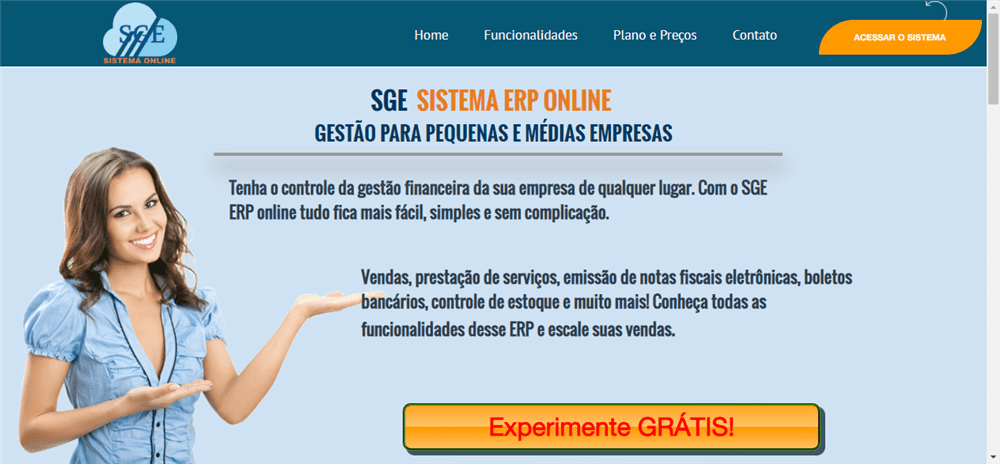 SGE
SISTEMA ONLINE

Home
Funcionalidades
Plano e Preços
Contato
ACESSAR O SISTEMA

SGE SISTEMA ERP ONLINE
GESTÃO PARA PEQUENAS E MÉDIAS EMPRESAS

Tenha o controle da gestão financeira da sua empresa de qualquer lugar. Com o SGE ERP online tudo fica mais fácil, simples e sem complicação.

Vendas, prestação de serviços, emissão de notas fiscais eletrônicas, boletos bancários, controle de estoque e muito mais! Conheça todas as funcionalidades desse ERP e escale suas vendas.

Experimente GRÁTIS!